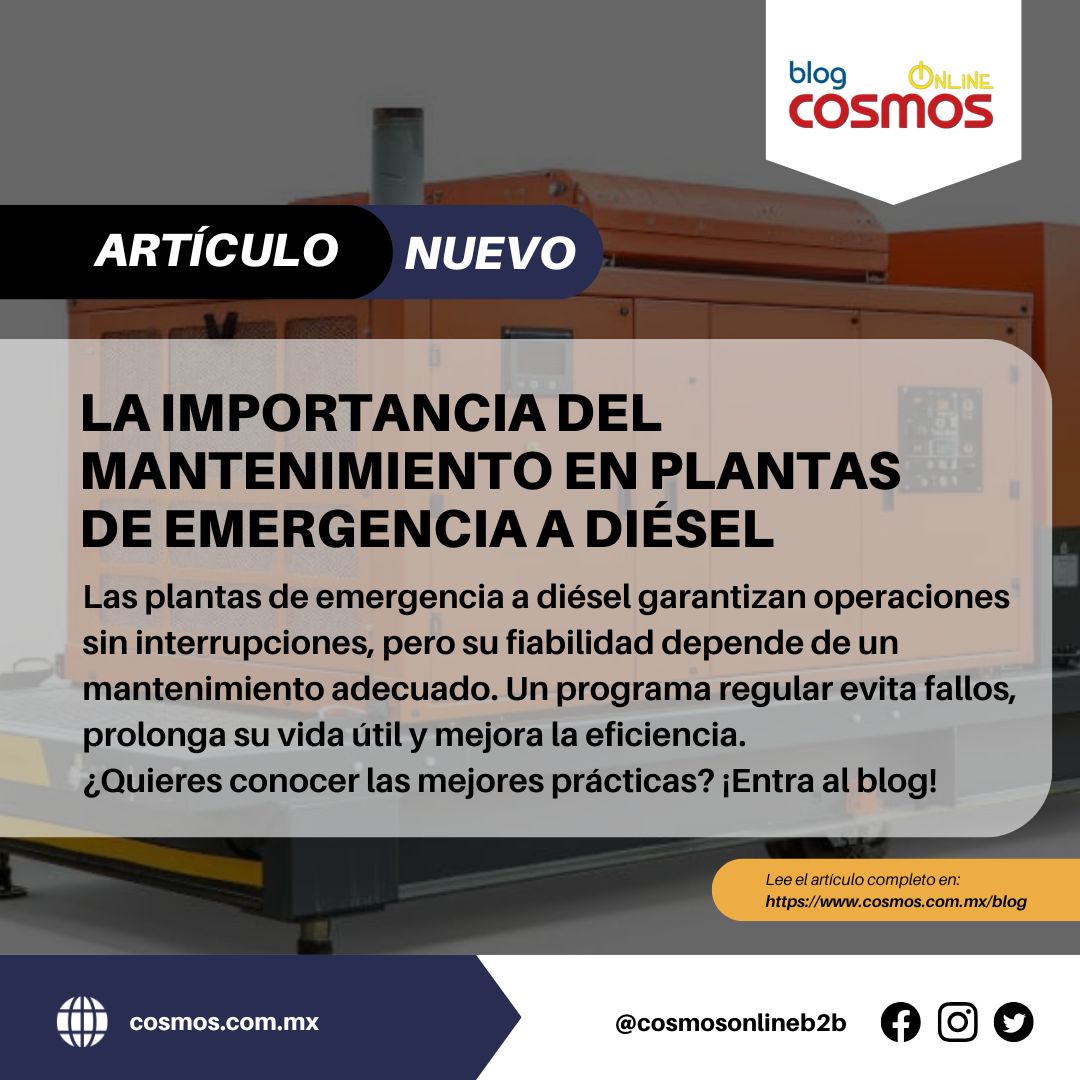 blog ONLINE
COSMOS

ARTÍCULO NUEVO

LA IMPORTANCIA DEL MANTENIMIENTO EN PLANTAS DE EMERGENCIA A DIÉSEL

Las plantas de emergencia a diésel garantizan operaciones sin interrupciones, pero su fiabilidad depende de un mantenimiento adecuado. Un programa regular evita fallos, prolonga su vida útil y mejora la eficiencia.
¿Quieres conocer las mejores prácticas? ¡Entra al blog!

Lee el artículo completo en:
https://www.cosmos.com.mx/blog

cosmos.com.mx

@cosmosonlineb2b